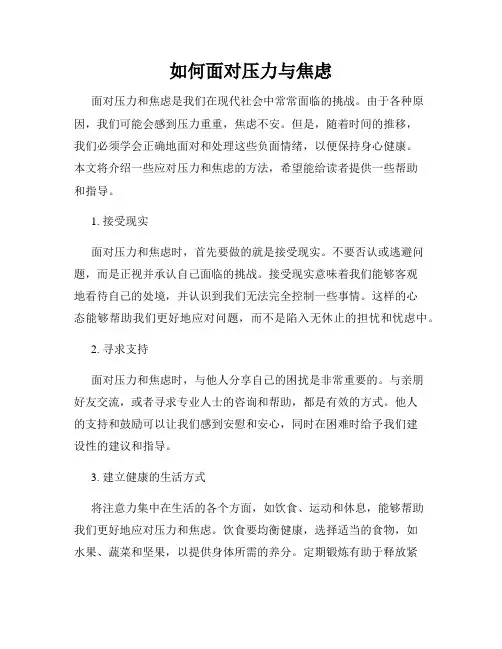 如何面对压力与焦虑

面对压力和焦虑是我们在现代社会中常常面临的挑战。由于各种原因，我们可能会感到压力重重，焦虑不安。但是，随着时间的推移，我们必须学会正确地面对和处理这些负面情绪，以便保持身心健康。本文将介绍一些应对压力和焦虑的方法，希望能给读者提供一些帮助和指导。

1. 接受现实

面对压力和焦虑时，首先要做的就是接受现实。不要否认或逃避问题，而是正视并承认自己面临的挑战。接受现实意味着我们能够客观地看待自己的处境，并认识到我们无法完全控制一些事情。这样的心态能够帮助我们更好地应对问题，而不是陷入无休止的担忧和忧虑中。

2. 寻求支持

面对压力和焦虑时，与他人分享自己的困扰是非常重要的。与亲朋好友交流，或者寻求专业人士的咨询和帮助，都是有效的方式。他人的支持和鼓励可以让我们感到安慰和安心，同时在困难时给予我们建设性的建议和指导。

3. 建立健康的生活方式

将注意力集中在生活的各个方面，如饮食、运动和休息，能够帮助我们更好地应对压力和焦虑。饮食要均衡健康，选择适当的食物，如水果、蔬菜和坚果，以提供身体所需的养分。定期锻炼有助于释放紧